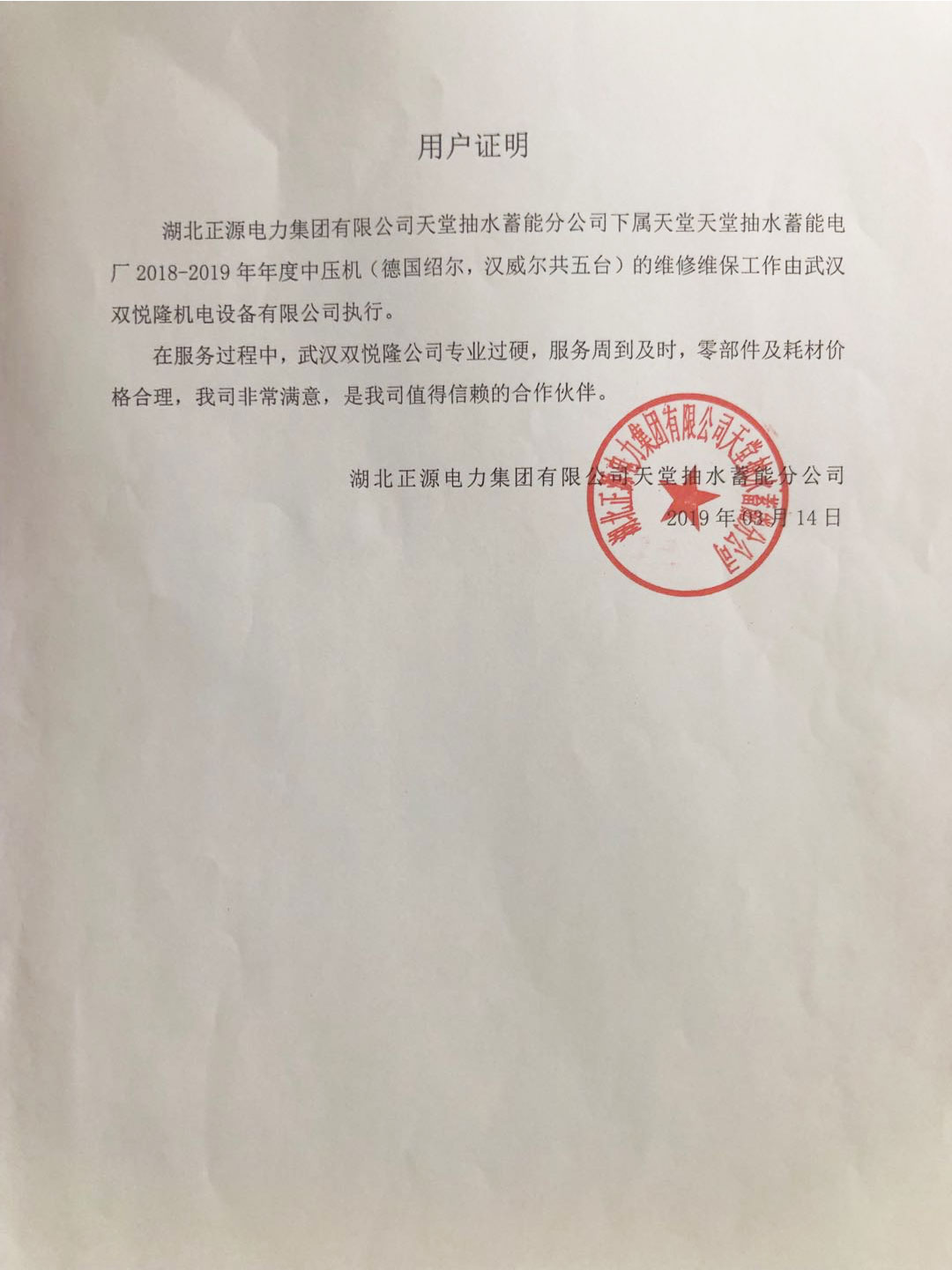 用户证明

湖北正源电力集团有限公司天堂抽水蓄能分公司下属天堂天堂抽水蓄能电厂2018-2019年年度中压机（德国绍尔，汉威尔共五台）的维修维保工作由武汉双悦隆机电设备有限公司执行。

在服务过程中，武汉双悦隆公司专业过硬，服务周到及时，零部件及耗材价格合理，我司非常满意，是我司值得信赖的合作伙伴。

湖北正源电力集团有限公司天堂抽水蓄能分公司
2019年03月14日

湖北正源电力集团有限公司天堂抽水蓄能分公司